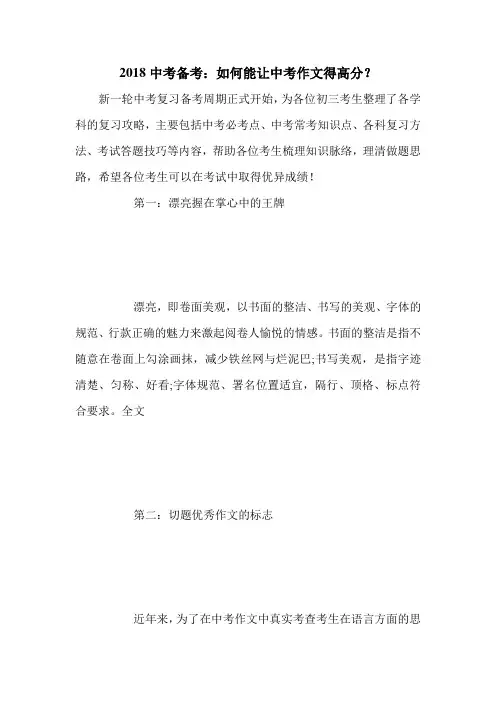 2018 中考备考：如何能让中考作文得高分？

新一轮中考复习备考周期正式开始，为各位初三考生整理了各学科的复习攻略，主要包括中考必考点、中考常考知识点、各科复习方法、考试答题技巧等内容，帮助各位考生梳理知识脉络，理清做题思路，希望各位考生可以在考试中取得优异成绩！

第一：漂亮握在掌心中的王牌

漂亮，即卷面美观，以书面的整洁、书写的美观、字体的规范、行款正确的魅力来激起阅卷人愉悦的情感。书面的整洁是指不随意在卷面上勾涂画抹，减少铁丝网与烂泥巴;书写美观，是指字迹清楚、匀称、好看;字体规范、署名位置适宜，隔行、顶格、标点符合要求。全文

第二：切题优秀作文的标志

近年来，为了在中考作文中真实考查考生在语言方面的思